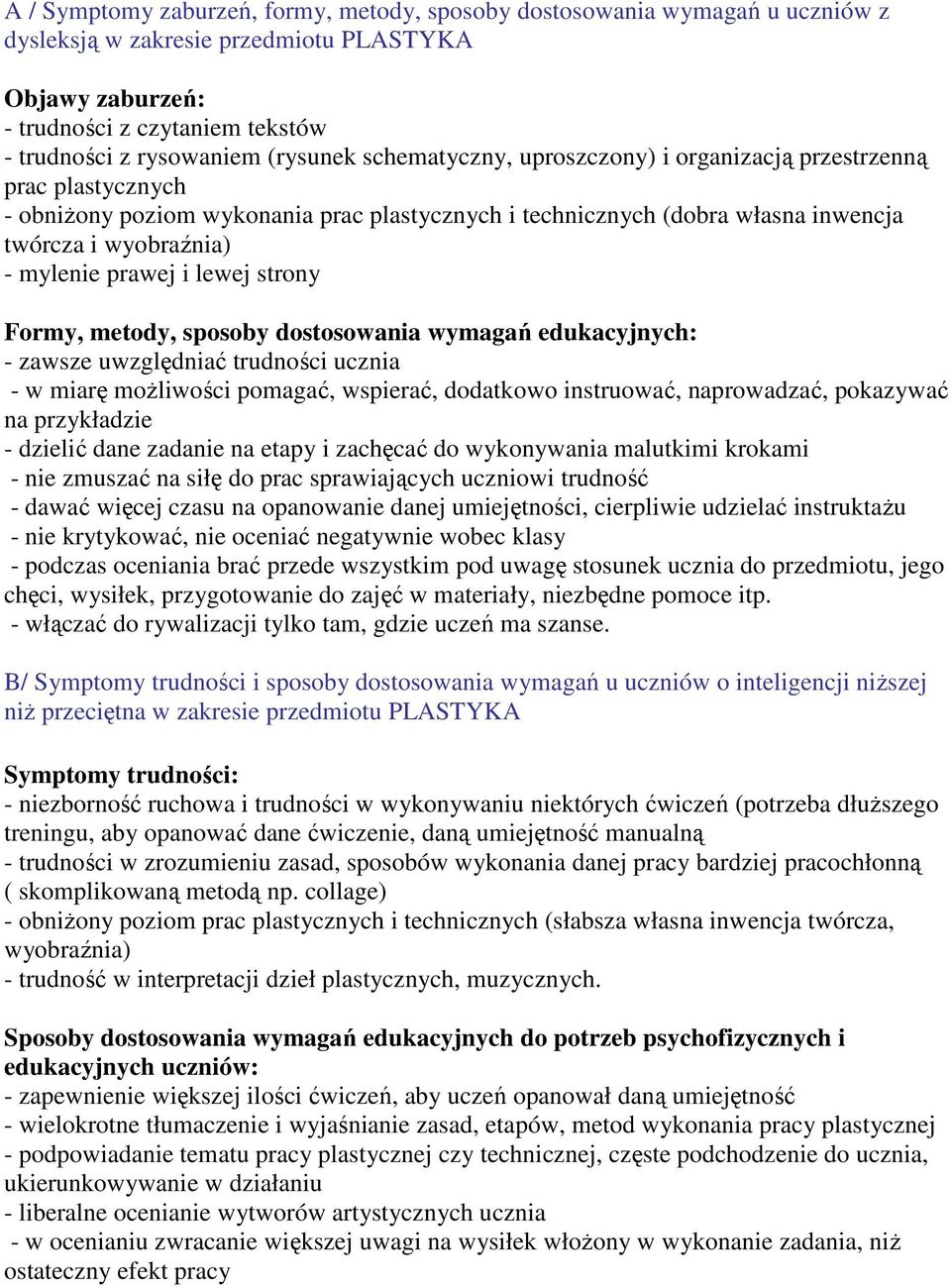 A / Symptomy zaburzeń, formy, metody, sposoby dostosowania wymagań u uczniów z dysleksją w zakresie przedmiotu PLASTYKA

Objawy zaburzeń:
- trudności z czytaniem tekstów
- trudności z rysowaniem (rysunek schematyczny, uproszczony) i organizacją przestrzenną prac plastycznych
- obniżony poziom wykonania prac plastycznych i technicznych (dobra własna inwencja twórcza i wyobraźnia)
- mylenie prawej i lewej strony

Formy, metody, sposoby dostosowania wymagań edukacyjnych:
- zawsze uwzględniać trudności ucznia
- w miarę możliwości pomagać, wspierać, dodatkowo instruować, naprowadzać, pokazywać na przykładzie
- dzielić dane zadanie na etapy i zachęcać do wykonywania malutkimi krokami
- nie zmuszać na siłę do prac sprawiających uczniowi trudność
- dawać więcej czasu na opanowanie danej umiejętności, cierpliwie udzielać instruktażu
- nie krytykować, nie oceniać negatywnie wobec klasy
- podczas oceniania brać przede wszystkim pod uwagę stosunek ucznia do przedmiotu, jego chęci, wysiłek, przygotowanie do zajęć w materiały, niezbędne pomoce itp.
- włączać do rywalizacji tylko tam, gdzie uczeń ma szanse.

B/ Symptomy trudności i sposoby dostosowania wymagań u uczniów o inteligencji niższej niż przeciętna w zakresie przedmiotu PLASTYKA

Symptomy trudności:
- niezborność ruchowa i trudności w wykonywaniu niektórych ćwiczeń (potrzeba dłuższego treningu, aby opanować dane ćwiczenie, daną umiejętność manualną
- trudności w zrozumieniu zasad, sposobów wykonania danej pracy bardziej pracochłonną ( skomplikowaną metodą np. collage)
- obniżony poziom prac plastycznych i technicznych (słabsza własna inwencja twórcza, wyobraźnia)
- trudność w interpretacji dzieł plastycznych, muzycznych.

Sposoby dostosowania wymagań edukacyjnych do potrzeb psychofizycznych i edukacyjnych uczniów:
- zapewnienie większej ilości ćwiczeń, aby uczeń opanował daną umiejętność
- wielokrotne tłumaczenie i wyjaśnianie zasad, etapów, metod wykonania pracy plastycznej
- podpowiadanie tematu pracy plastycznej czy technicznej, częste podchodzenie do ucznia, ukierunkowywanie w działaniu
- liberalne ocenianie wytworów artystycznych ucznia
- w ocenianiu zwracanie większej uwagi na wysiłek włożony w wykonanie zadania, niż ostateczny efekt pracy